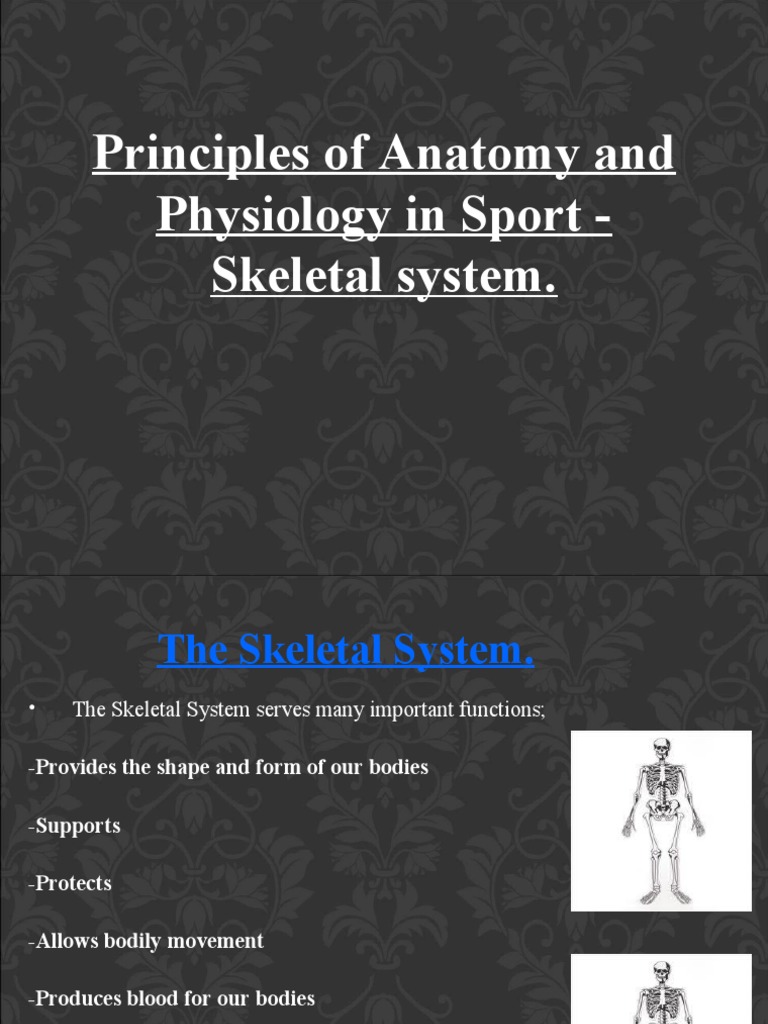 Principles of Anatomy and Physiology in Sport - Skeletal system.

The Skeletal System.

• The Skeletal System serves many important functions;

-Provides the shape and form of our bodies

-Supports

-Protects

-Allows bodily movement

-Produces blood for our bodies